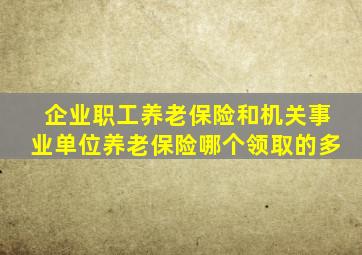 企业职工养老保险和机关事业单位养老保险哪个领取的多